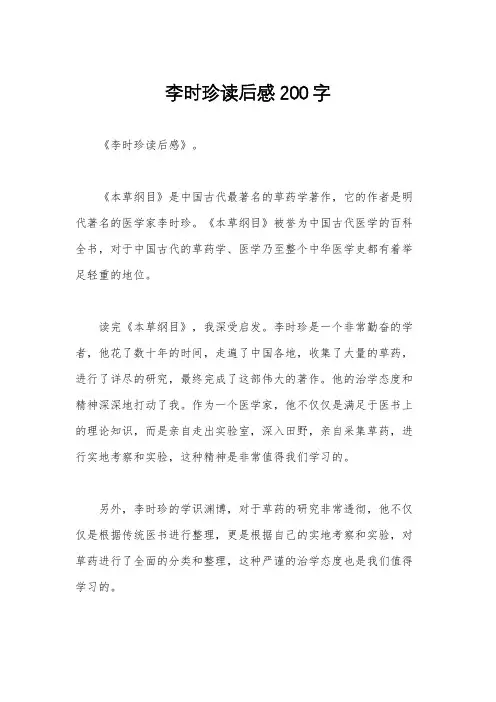 李时珍读后感200字

《李时珍读后感》。

《本草纲目》是中国古代最著名的草药学著作，它的作者是明代著名的医学家李时珍。《本草纲目》被誉为中国古代医学的百科全书，对于中国古代的草药学、医学乃至整个中华医学史都有着举足轻重的地位。

读完《本草纲目》，我深受启发。李时珍是一个非常勤奋的学者，他花了数十年的时间，走遍了中国各地，收集了大量的草药，进行了详尽的研究，最终完成了这部伟大的著作。他的治学态度和精神深深地打动了我。作为一个医学家，他不仅仅是满足于医书上的理论知识，而是亲自走出实验室，深入田野，亲自采集草药，进行实地考察和实验，这种精神是非常值得我们学习的。

另外，李时珍的学识渊博，对于草药的研究非常透彻，他不仅仅是根据传统医书进行整理，更是根据自己的实地考察和实验，对草药进行了全面的分类和整理，这种严谨的治学态度也是我们值得学习的。